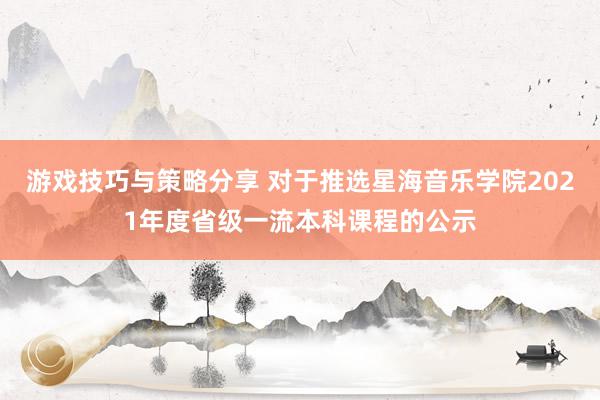 游戏技巧与策略分享 对于推选星海音乐学院2021年度省级一流本科课程的公示